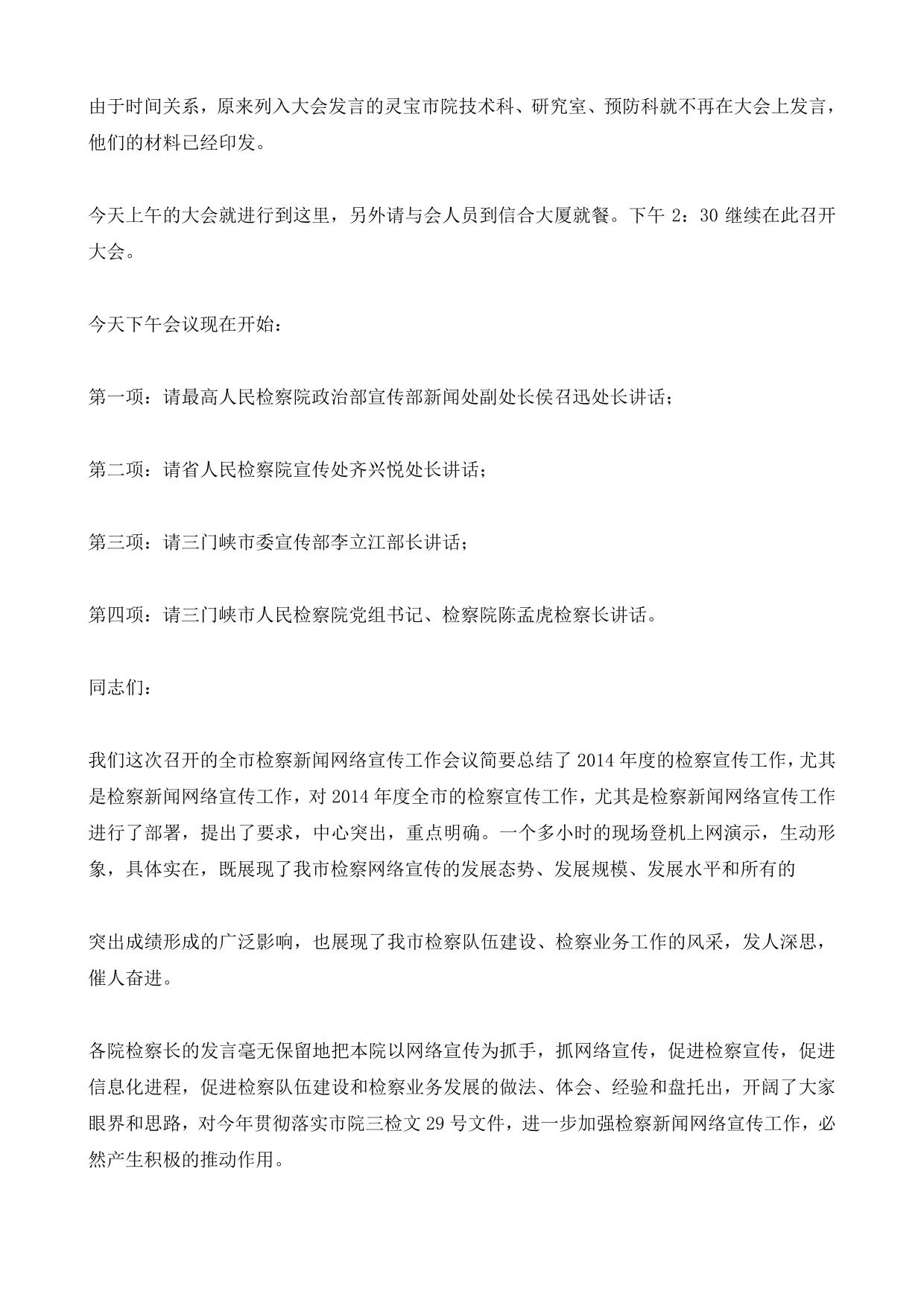 由于时间关系，原来列入大会发言的灵宝市院技术科、研究室、预防科就不再在大会上发言，他们的材料已经印发。

今天上午的大会就进行到这里，另外请与会人员到信合大厦就餐。下午 2：30 继续在此召开大会。

今天下午会议现在开始：

第一项：请最高人民检察院政治部宣传部新闻处副处长侯召迅处长讲话；

第二项：请省人民检察院宣传处齐兴悦处长讲话；

第三项：请三门峡市委宣传部李立江部长讲话；

第四项：请三门峡市人民检察院党组书记、检察院陈孟虎检察长讲话。

同志们：

我们这次召开的全市检察新闻网络宣传工作会议简要总结了 2014 年度的检察宣传工作，尤其是检察新闻网络宣传工作，对 2014 年度全市的检察宣传工作，尤其是检察新闻网络宣传工作进行了部署，提出了要求，中心突出，重点明确。一个多小时的现场登机上网演示，生动形象，具体实在，既展现了我市检察网络宣传的发展态势、发展规模、发展水平和所有的

突出成绩形成的广泛影响，也展现了我市检察队伍建设、检察业务工作的风采，发人深思，催人奋进。

各院检察长的发言毫无保留地把本院以网络宣传为抓手，抓网络宣传，促进检察宣传，促进信息化进程，促进检察队伍建设和检察业务发展的做法、体会、经验和盘托出，开阔了大家眼界和思路，对今年贯彻落实市院三检文 29 号文件，进一步加强检察新闻网络宣传工作，必然产生积极的推动作用。